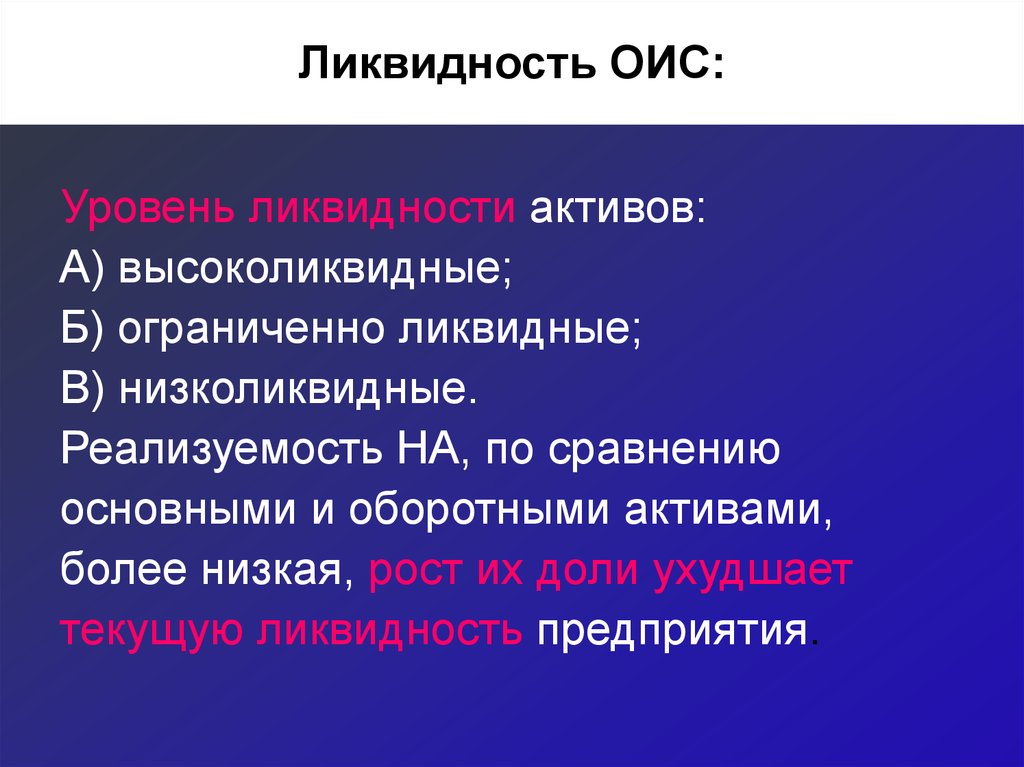 Ликвидность ОИС:

Уровень ликвидности активов:
А) высоколиквидные;
Б) ограниченно ликвидные;
В) низколиквидные.
Реализуемость НА, по сравнению основными и оборотными активами, более низкая, рост их доли ухудшает текущую ликвидность предприятия.